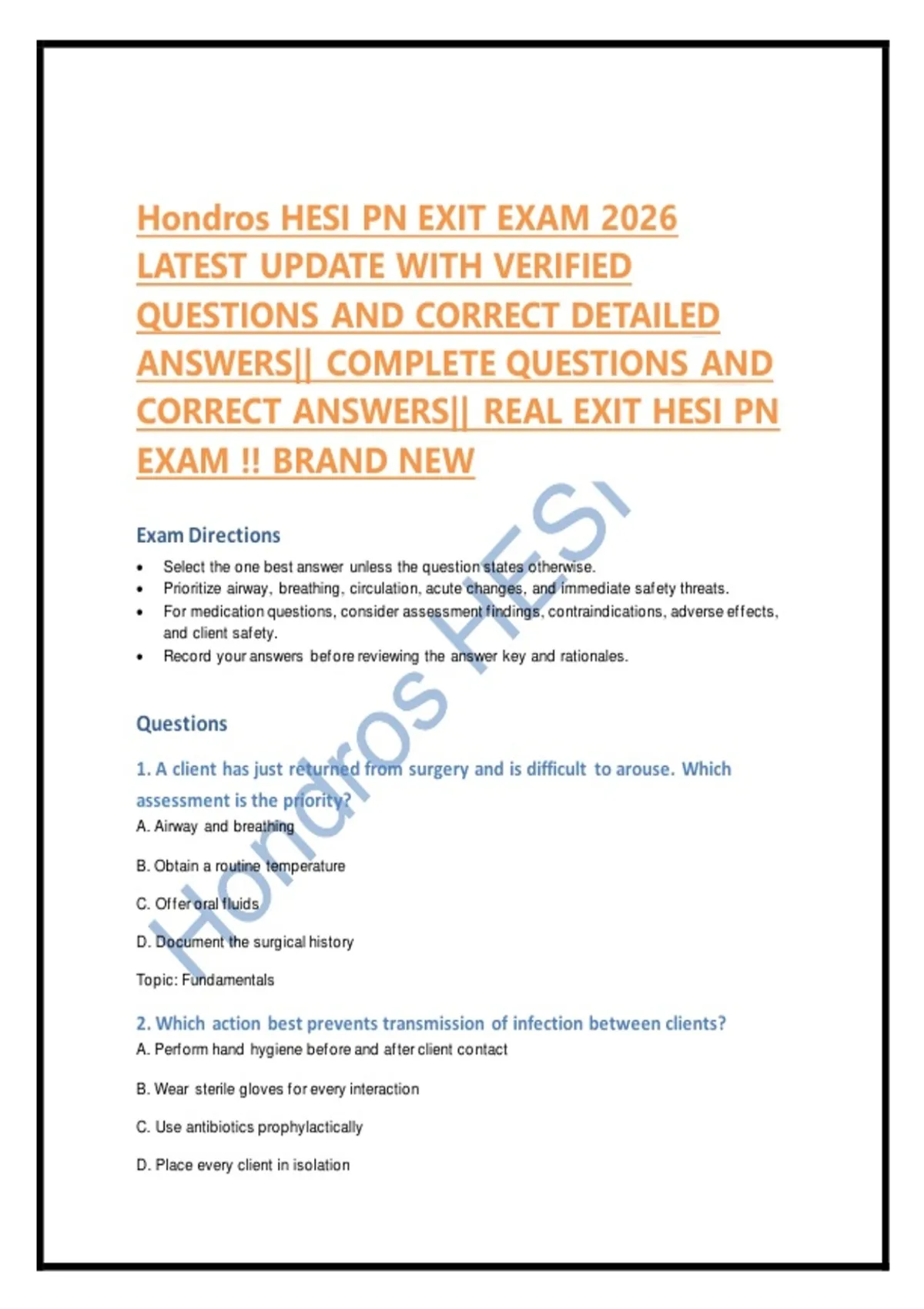 Hondros HESI PN EXIT EXAM 2026 LATEST UPDATE WITH VERIFIED QUESTIONS AND CORRECT DETAILED ANSWERS|| COMPLETE QUESTIONS AND CORRECT ANSWERS|| REAL EXIT HESI PN EXAM !! BRAND NEW

Exam Directions

• Select the one best answer unless the question states otherwise.
• Prioritize airway, breathing, circulation, acute changes, and immediate safety threats.
• For medication questions, consider assessment findings, contraindications, adverse effects, and client safety.
• Record your answers before reviewing the answer key and rationales.

Questions

1. A client has just returned from surgery and is difficult to arouse. Which assessment is the priority?

A. Airway and breathing

B. Obtain a routine temperature

C. Offer oral fluids

D. Document the surgical history

Topic: Fundamentals

2. Which action best prevents transmission of infection between clients?

A. Perform hand hygiene before and after client contact

B. Wear sterile gloves for every interaction

C. Use antibiotics prophylactically

D. Place every client in isolation

Hondros HESI